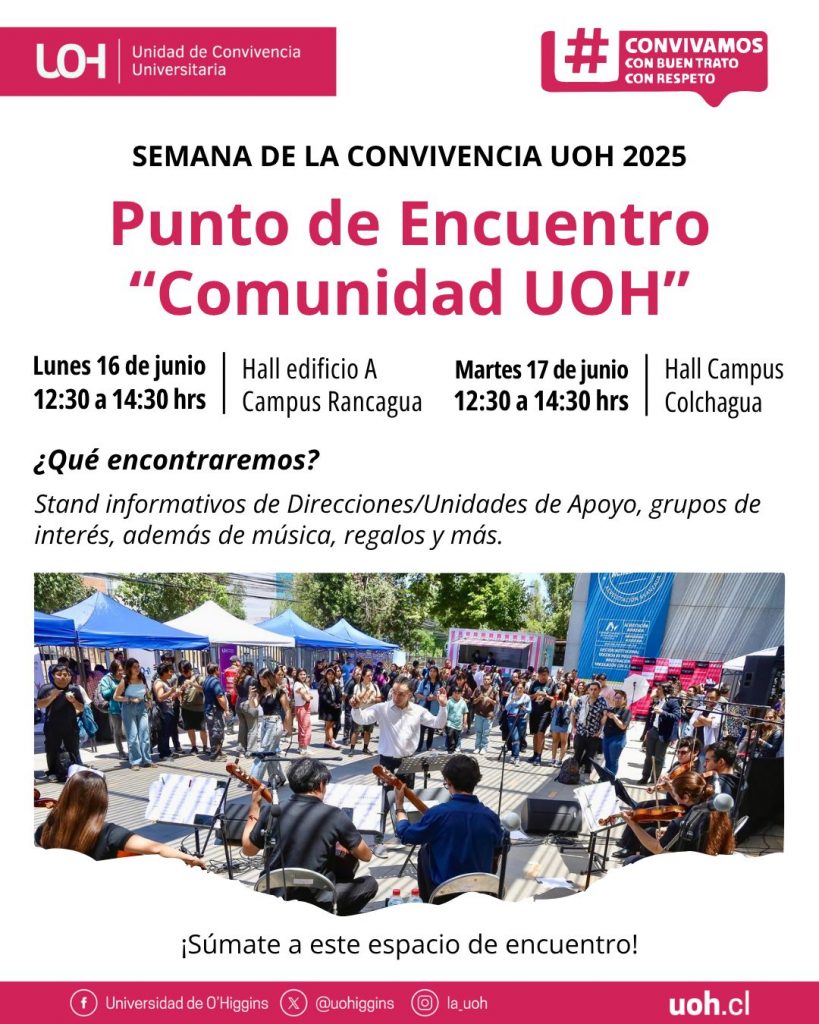 UOH Unidad de Convivencia Universitaria

# CONVIVAMOS CON BUEN TRATO CON RESPETO

SEMANA DE LA CONVIVENCIA UOH 2025

Punto de Encuentro "Comunidad UOH"

Lunes 16 de junio
12:30 a 14:30 hrs

Hall edificio A
Campus Rancagua

Martes 17 de junio
12:30 a 14:30 hrs

Hall Campus
Colchagua

¿Qué encontraremos?

Stand informativos de Direcciones/Unidades de Apoyo, grupos de interés, además de música, regalos y más.

¡Súmate a este espacio de encuentro!

Universidad de O'Higgins @uohiggins la_uoh uoh.cl